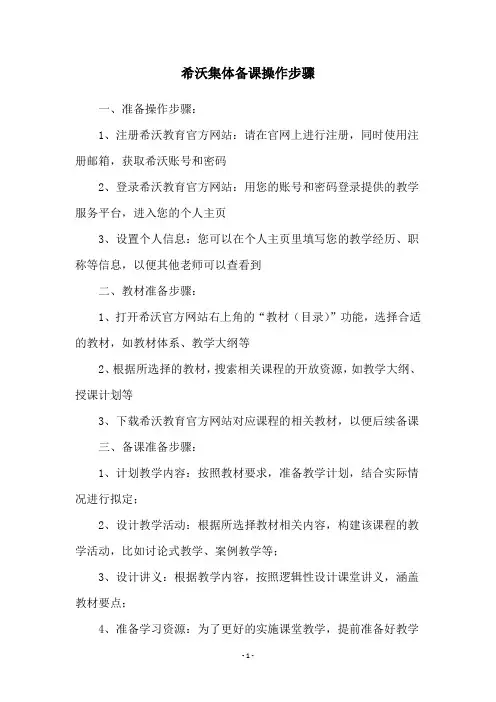 希沃集体备课操作步骤

一、准备操作步骤：

1、注册希沃教育官方网站：请在官网上进行注册，同时使用注册邮箱，获取希沃账号和密码

2、登录希沃教育官方网站：用您的账号和密码登录提供的教学服务平台，进入您的个人主页

3、设置个人信息：您可以在个人主页里填写您的教学经历、职称等信息，以便其他老师可以查看到

二、教材准备步骤：

1、打开希沃官方网站右上角的“教材（目录）”功能，选择合适的教材，如教材体系、教学大纲等

2、根据所选择的教材，搜索相关课程的开放资源，如教学大纲、授课计划等

3、下载希沃教育官方网站对应课程的相关教材，以便后续备课

三、备课准备步骤：

1、计划教学内容：按照教材要求，准备教学计划，结合实际情况进行拟定；

2、设计教学活动：根据所选择教材相关内容，构建该课程的教学活动，比如讨论式教学、案例教学等；

3、设计讲义：根据教学内容，按照逻辑性设计课堂讲义，涵盖教材要点；

4、准备学习资源：为了更好的实施课堂教学，提前准备好教学

- 1 -